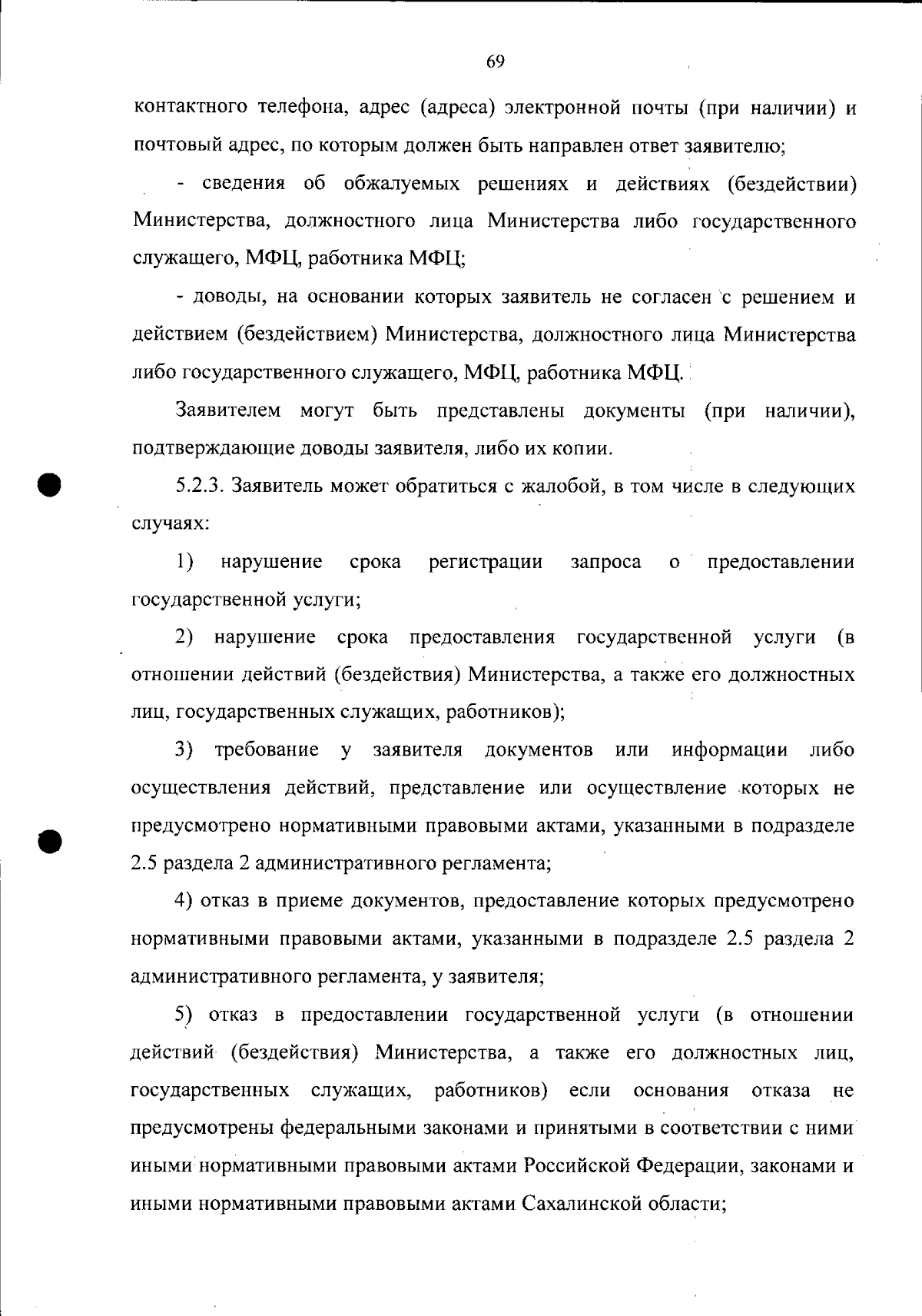 69

контактного телефона, адрес (адреса) электронной почты (при наличии) и почтовый адрес, по которым должен быть направлен ответ заявителю;

- сведения об обжалуемых решениях и действиях (бездействии) Министерства, должностного лица Министерства либо государственного служащего, МФЦ, работника МФЦ;

- доводы, на основании которых заявитель не согласен с решением и действием (бездействием) Министерства, должностного лица Министерства либо государственного служащего, МФЦ, работника МФЦ.

Заявителем могут быть представлены документы (при наличии), подтверждающие доводы заявителя, либо их копии.

5.2.3. Заявитель может обратиться с жалобой, в том числе в следующих случаях:

1) нарушение срока регистрации запроса о предоставлении государственной услуги;

2) нарушение срока предоставления государственной услуги (в отношении действий (бездействия) Министерства, а также его должностных лиц, государственных служащих, работников);

3) требование у заявителя документов или информации либо осуществления действий, представление или осуществление которых не предусмотрено нормативными правовыми актами, указанными в подразделе 2.5 раздела 2 административного регламента;

4) отказ в приеме документов, предоставление которых предусмотрено нормативными правовыми актами, указанными в подразделе 2.5 раздела 2 административного регламента, у заявителя;

5) отказ в предоставлении государственной услуги (в отношении действий (бездействия) Министерства, а также его должностных лиц, государственных служащих, работников) если основания отказа не предусмотрены федеральными законами и принятыми в соответствии с ними иными нормативными правовыми актами Российской Федерации, законами и иными нормативными правовыми актами Сахалинской области;